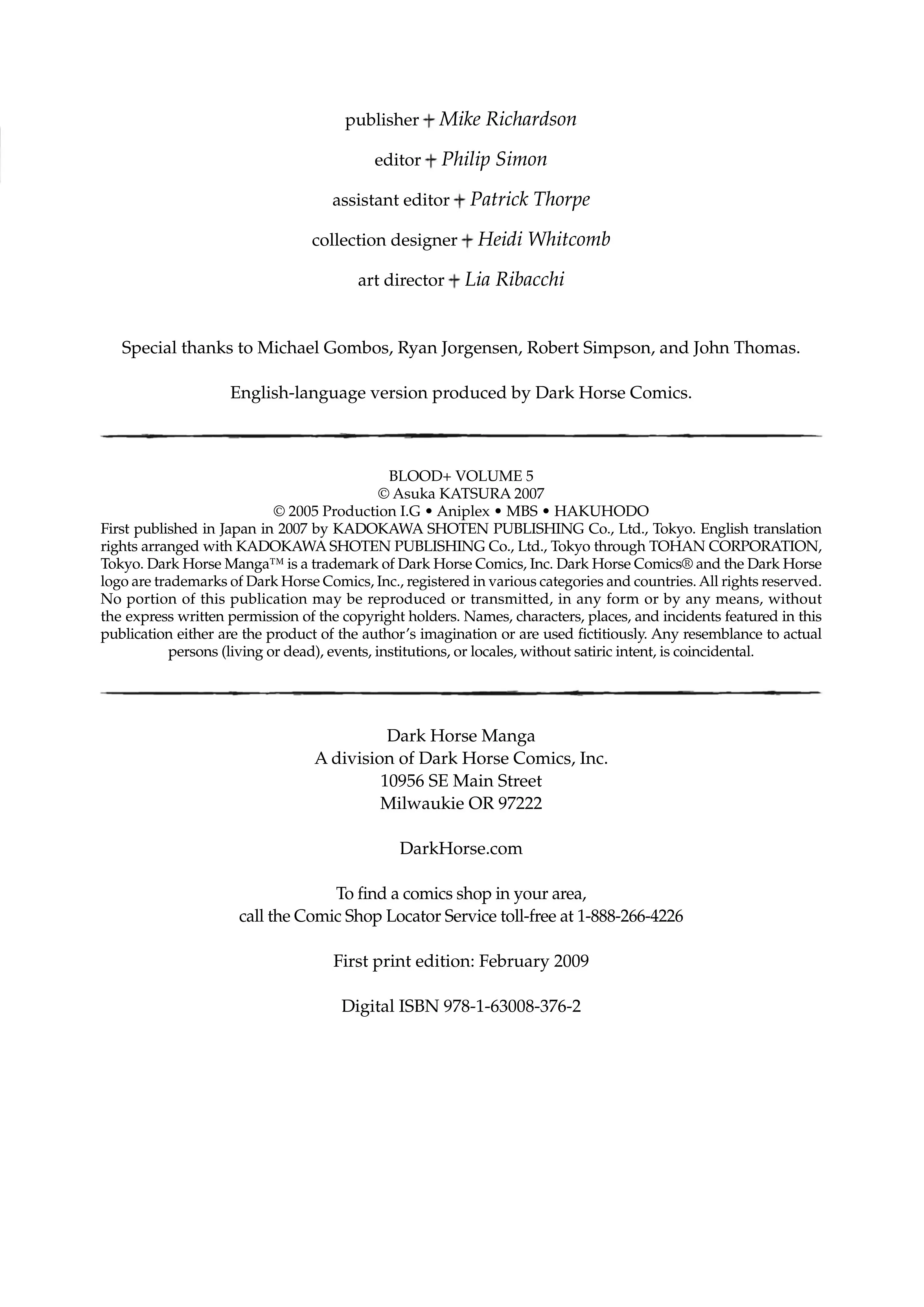 publisher + Mike Richardson

editor + Philip Simon

assistant editor + Patrick Thorpe

collection designer + Heidi Whitcomb

art director + Lia Ribacchi

Special thanks to Michael Gombos, Ryan Jorgensen, Robert Simpson, and John Thomas.

English-language version produced by Dark Horse Comics.

BLOOD+ VOLUME 5
© Asuka KATSURA 2007
© 2005 Production I.G • Aniplex • MBS • HAKUHODO
First published in Japan in 2007 by KADOKAWA SHOTEN PUBLISHING Co., Ltd., Tokyo. English translation rights arranged with KADOKAWA SHOTEN PUBLISHING Co., Ltd., Tokyo through TOHAN CORPORATION, Tokyo. Dark Horse Manga™ is a trademark of Dark Horse Comics, Inc. Dark Horse Comics® and the Dark Horse logo are trademarks of Dark Horse Comics, Inc., registered in various categories and countries. All rights reserved. No portion of this publication may be reproduced or transmitted, in any form or by any means, without the express written permission of the copyright holders. Names, characters, places, and incidents featured in this publication either are the product of the author's imagination or are used fictitiously. Any resemblance to actual persons (living or dead), events, institutions, or locales, without satiric intent, is coincidental.

Dark Horse Manga
A division of Dark Horse Comics, Inc.
10956 SE Main Street
Milwaukie OR 97222

DarkHorse.com

To find a comics shop in your area,
call the Comic Shop Locator Service toll-free at 1-888-266-4226

First print edition: February 2009

Digital ISBN 978-1-63008-376-2